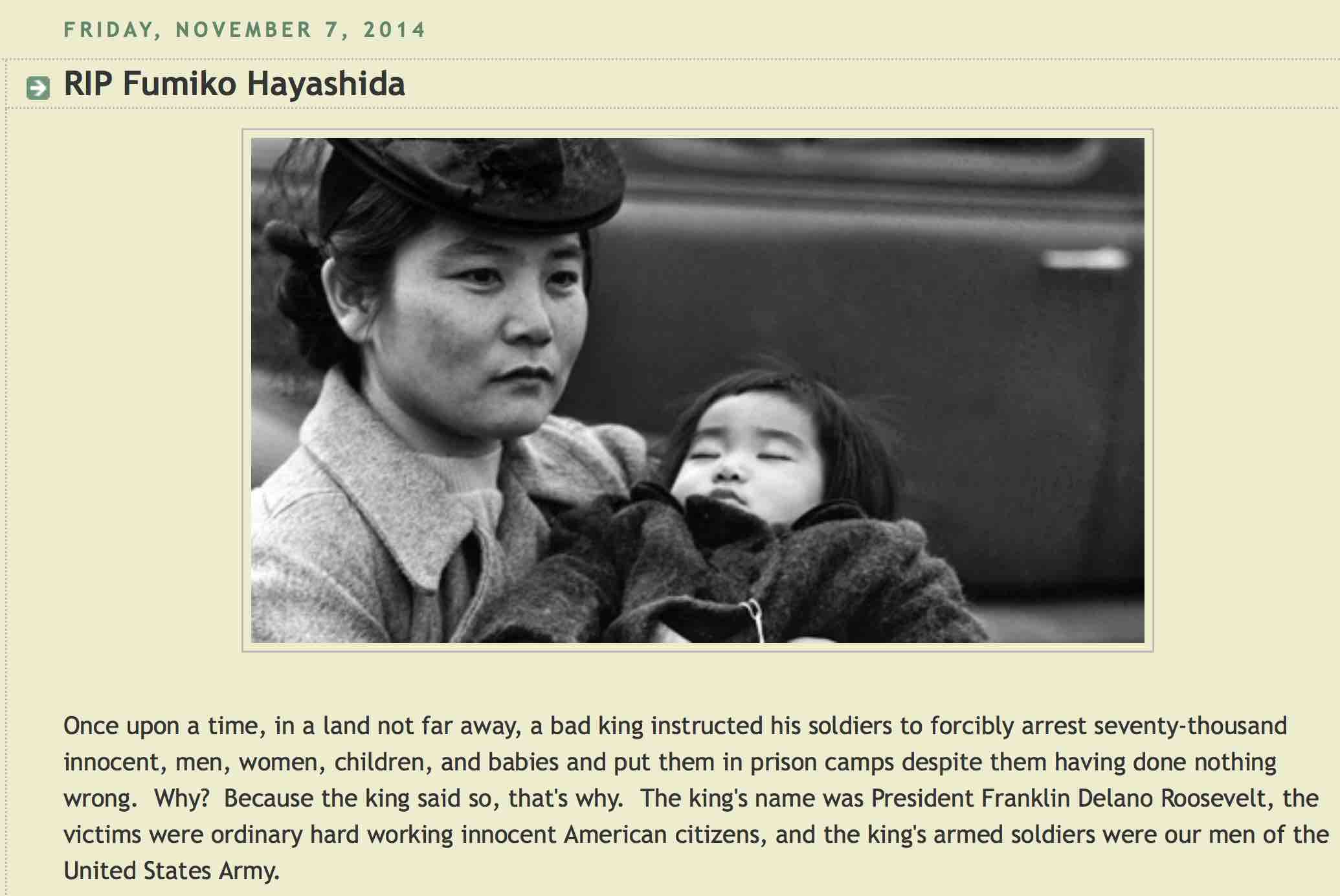 FRIDAY, NOVEMBER 7, 2014

RIP Fumiko Hayashida

Once upon a time, in a land not far away, a bad king instructed his soldiers to forcibly arrest seventy-thousand innocent, men, women, children, and babies and put them in prison camps despite them having done nothing wrong. Why? Because the king said so, that's why. The king's name was President Franklin Delano Roosevelt, the victims were ordinary hard working innocent American citizens, and the king's armed soldiers were our men of the United States Army.